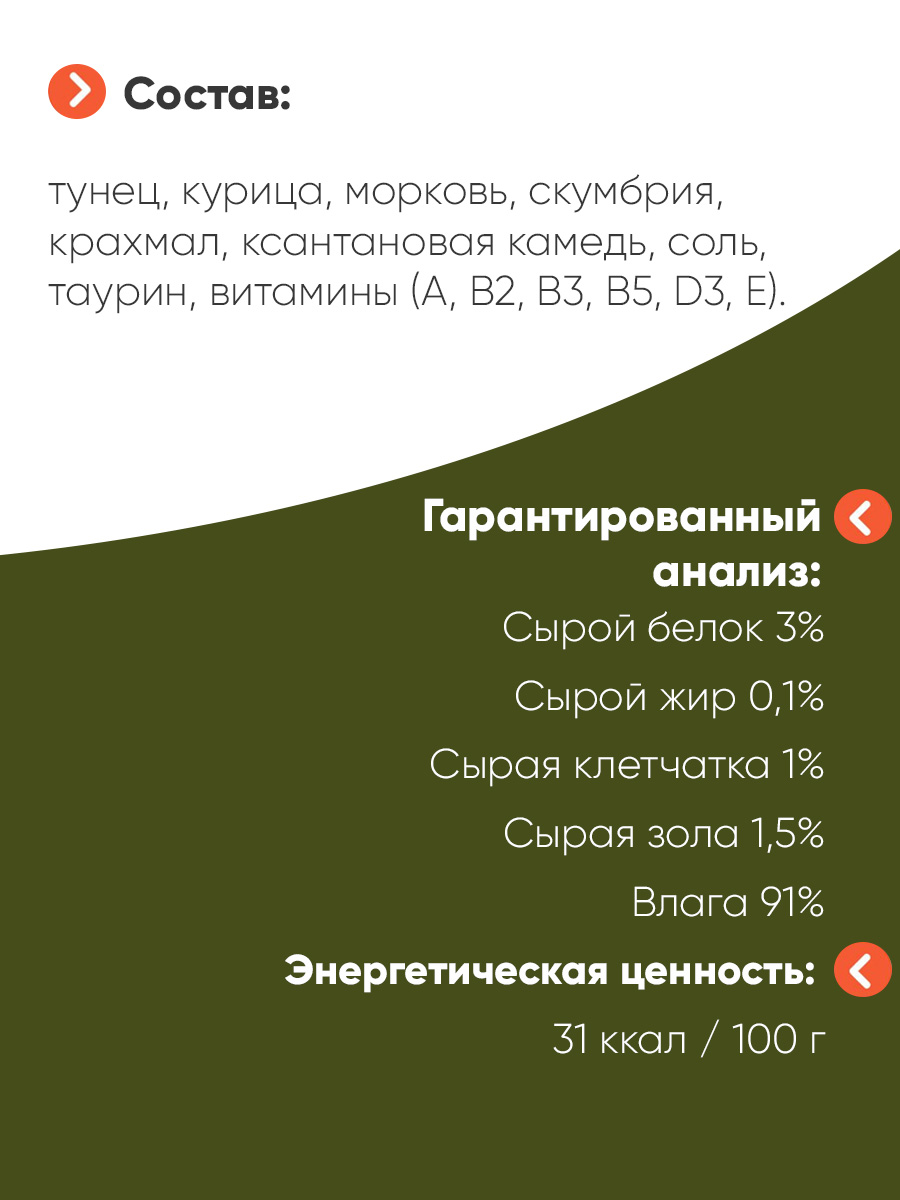 Состав:

тунец, курица, морковь, скумбрия, крахмал, ксантановая камедь, соль, таурин, витамины (A, B2, B3, B5, D3, E).

Гарантированный анализ:

Сырой белок 3%

Сырой жир 0,1%

Сырая клетчатка 1%

Сырая зола 1,5%

Влага 91%

Энергетическая ценность:

31 ккал / 100 г